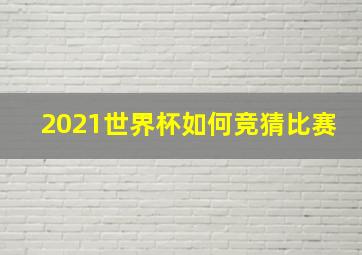 2021世界杯如何竞猜比赛